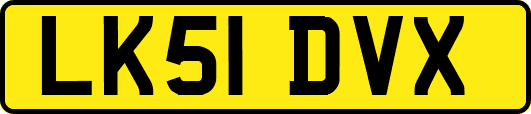 LK51 DVX